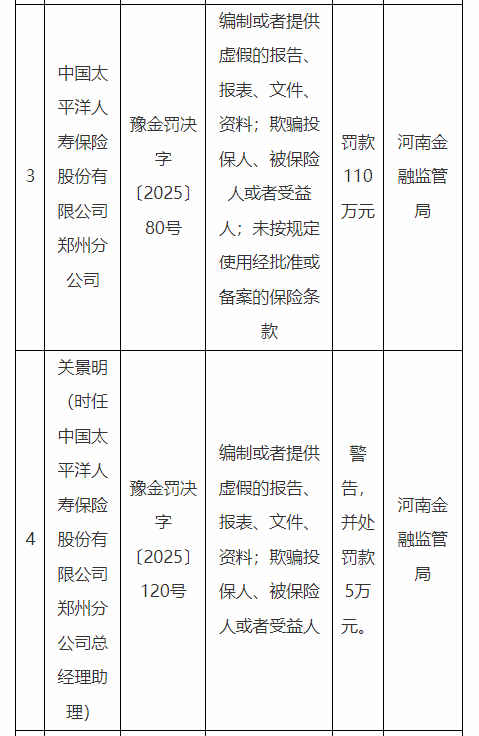 | 3 | 中国太平洋人寿保险股份有限公司郑州分公司 | 豫金罚决字〔2025〕80号 | 编制或者提供虚假的报告、报表、文件、资料；欺骗投保人、被保险人或者受益人；未按规定使用经批准或备案的保险条款 | 罚款110万元 | 河南金融监管局 |
|---|---|---|---|---|---|
| 4 | 关景明（时任中国太平洋人寿保险股份有限公司郑州分公司总经理助理） | 豫金罚决字〔2025〕120号 | 编制或者提供虚假的报告、报表、文件、资料；欺骗投保人、被保险人或者受益人 | 警告，并处罚款5万元。 | 河南金融监管局 |